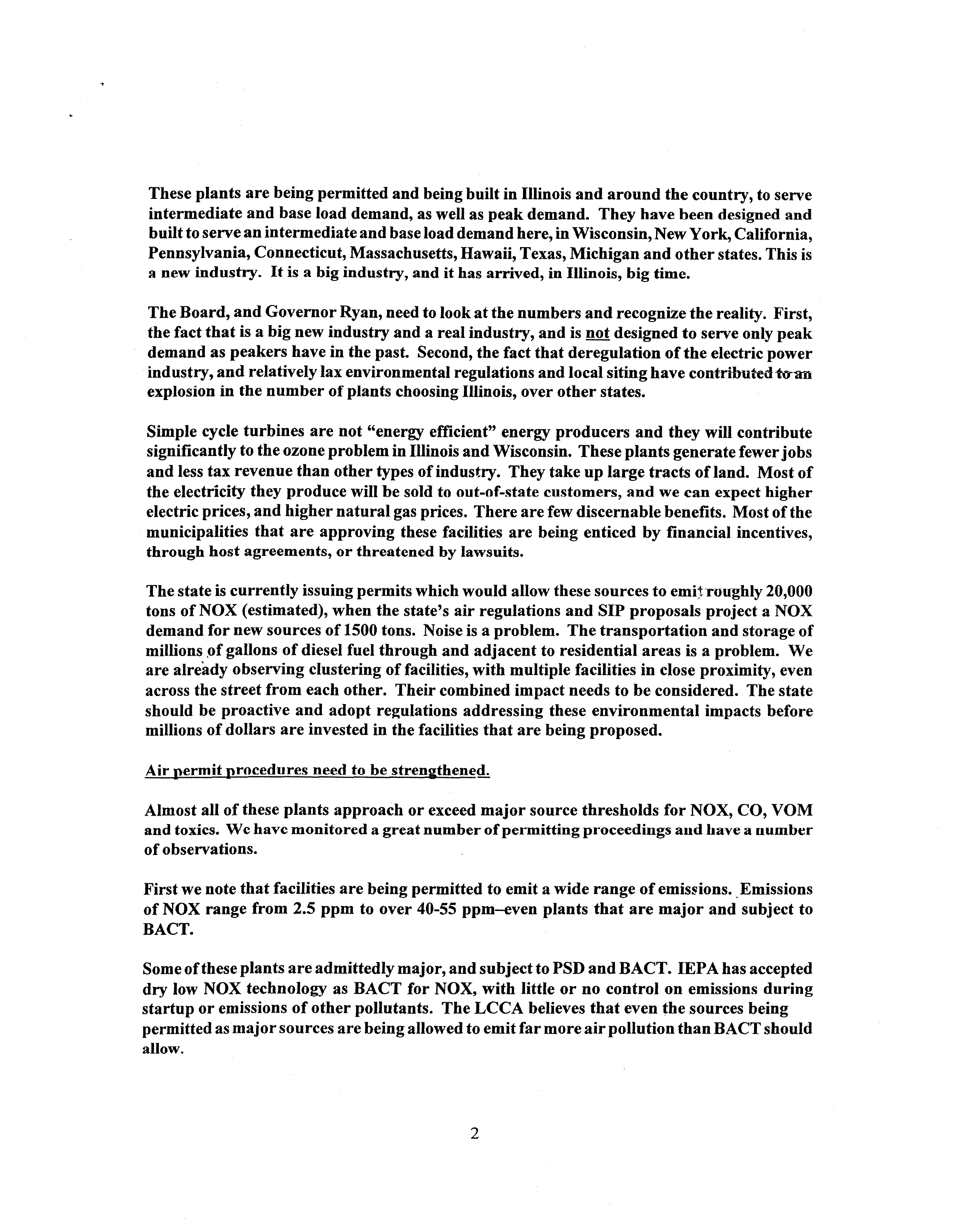 These plants are being permitted and being built in Illinois and around the country, to serve intermediate and base load demand, as well as peak demand. They have been designed and built to serve an intermediate and base load demand here, in Wisconsin, New York, California, Pennsylvania, Connecticut, Massachusetts, Hawaii, Texas, Michigan and other states. This is a new industry. It is a big industry, and it has arrived, in Illinois, big time.

The Board, and Governor Ryan, need to look at the numbers and recognize the reality. First, the fact that is a big new industry and a real industry, and is not designed to serve only peak demand as peakers have in the past. Second, the fact that deregulation of the electric power industry, and relatively lax environmental regulations and local siting have contributed to an explosion in the number of plants choosing Illinois, over other states.

Simple cycle turbines are not "energy efficient" energy producers and they will contribute significantly to the ozone problem in Illinois and Wisconsin. These plants generate fewer jobs and less tax revenue than other types of industry. They take up large tracts of land. Most of the electricity they produce will be sold to out-of-state customers, and we can expect higher electric prices, and higher natural gas prices. There are few discernable benefits. Most of the municipalities that are approving these facilities are being enticed by financial incentives, through host agreements, or threatened by lawsuits.

The state is currently issuing permits which would allow these sources to emit roughly 20,000 tons of NOX (estimated), when the state's air regulations and SIP proposals project a NOX demand for new sources of 1500 tons. Noise is a problem. The transportation and storage of millions of gallons of diesel fuel through and adjacent to residential areas is a problem. We are already observing clustering of facilities, with multiple facilities in close proximity, even across the street from each other. Their combined impact needs to be considered. The state should be proactive and adopt regulations addressing these environmental impacts before millions of dollars are invested in the facilities that are being proposed.

Air permit procedures need to be strengthened.

Almost all of these plants approach or exceed major source thresholds for NOX, CO, VOM and toxics. We have monitored a great number of permitting proceedings and have a number of observations.

First we note that facilities are being permitted to emit a wide range of emissions. Emissions of NOX range from 2.5 ppm to over 40-55 ppm–even plants that are major and subject to BACT.

Some of these plants are admittedly major, and subject to PSD and BACT. IEPA has accepted dry low NOX technology as BACT for NOX, with little or no control on emissions during startup or emissions of other pollutants. The LCCA believes that even the sources being permitted as major sources are being allowed to emit far more air pollution than BACT should allow.

2